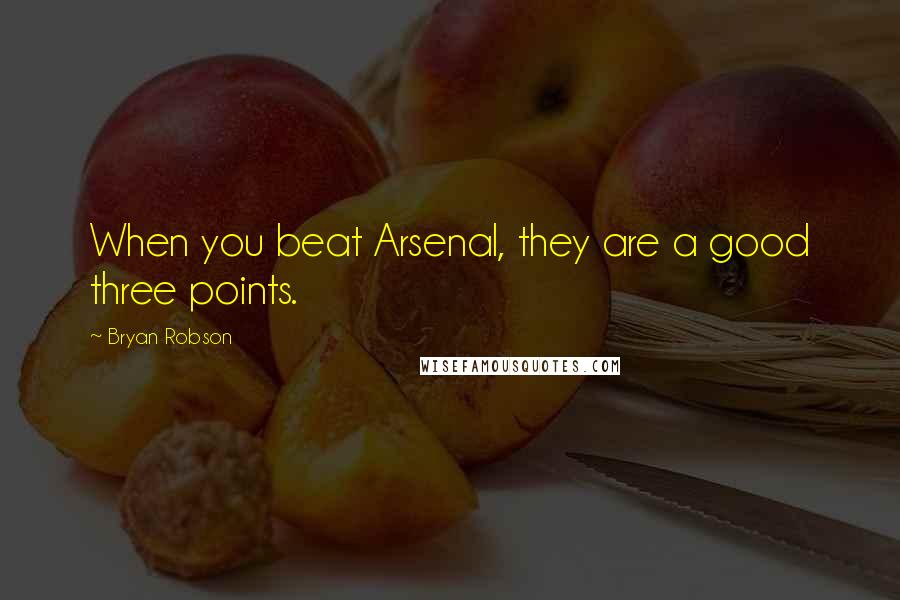 When you beat Arsenal, they are a good three points.

~ Bryan Robson

WISEFAMOUSQUOTES.COM